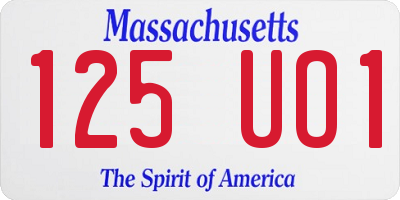 Massachusetts

125 U01

The Spirit of America